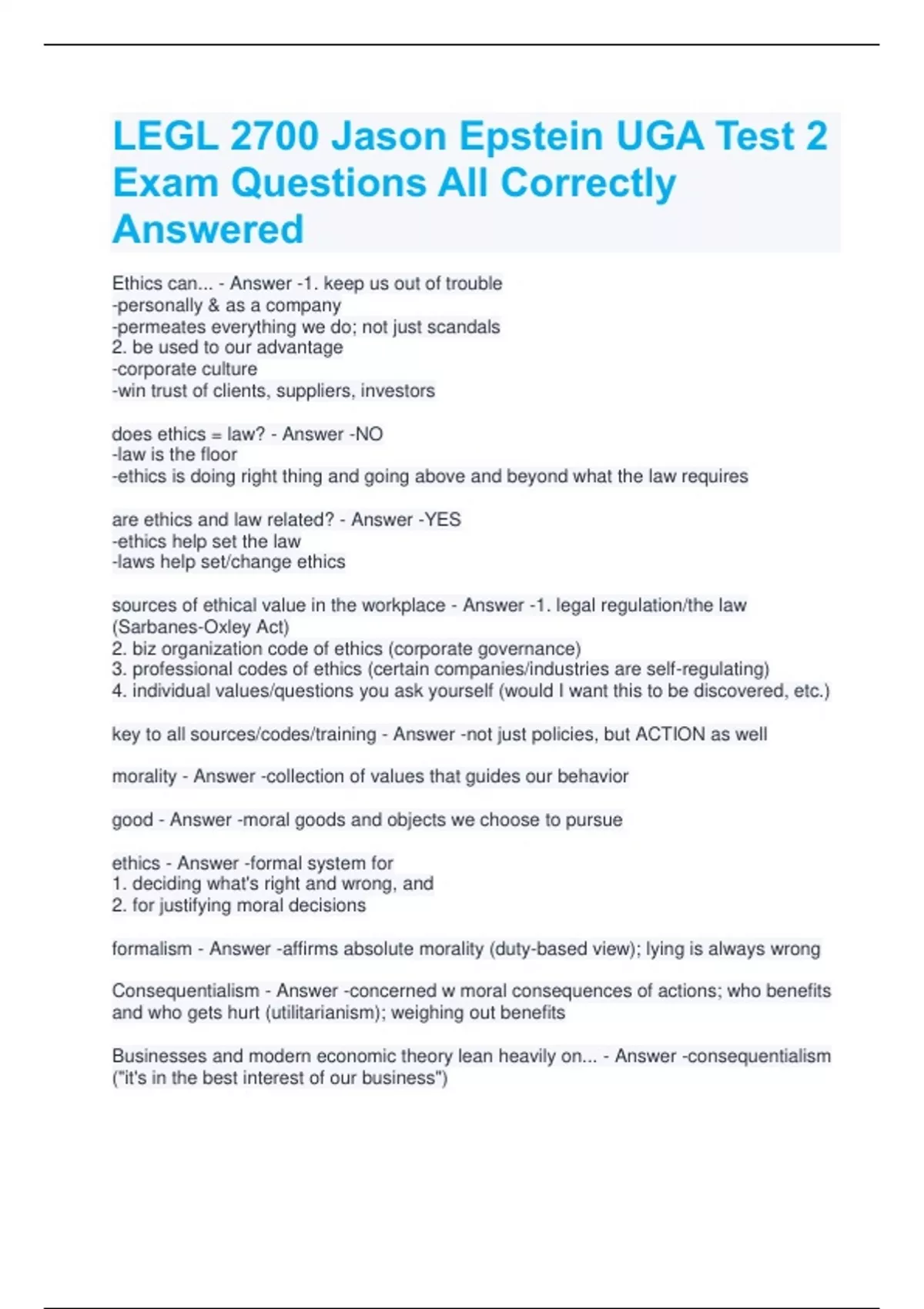 LEGL 2700 Jason Epstein UGA Test 2 Exam Questions All Correctly Answered

Ethics can... - Answer -1. keep us out of trouble
-personally & as a company
-permeates everything we do; not just scandals
2. be used to our advantage
-corporate culture
-win trust of clients, suppliers, investors

does ethics = law? - Answer -NO
-law is the floor
-ethics is doing right thing and going above and beyond what the law requires

are ethics and law related? - Answer -YES
-ethics help set the law
-laws help set/change ethics

sources of ethical value in the workplace - Answer -1. legal regulation/the law (Sarbanes-Oxley Act)
2. biz organization code of ethics (corporate governance)
3. professional codes of ethics (certain companies/industries are self-regulating)
4. individual values/questions you ask yourself (would I want this to be discovered, etc.)

key to all sources/codes/training - Answer -not just policies, but ACTION as well

morality - Answer -collection of values that guides our behavior

good - Answer -moral goods and objects we choose to pursue

ethics - Answer -formal system for
1. deciding what's right and wrong, and
2. for justifying moral decisions

formalism - Answer -affirms absolute morality (duty-based view); lying is always wrong

Consequentialism - Answer -concerned w moral consequences of actions; who benefits and who gets hurt (utilitarianism); weighing out benefits

Businesses and modern economic theory lean heavily on... - Answer -consequentialism ("it's in the best interest of our business")